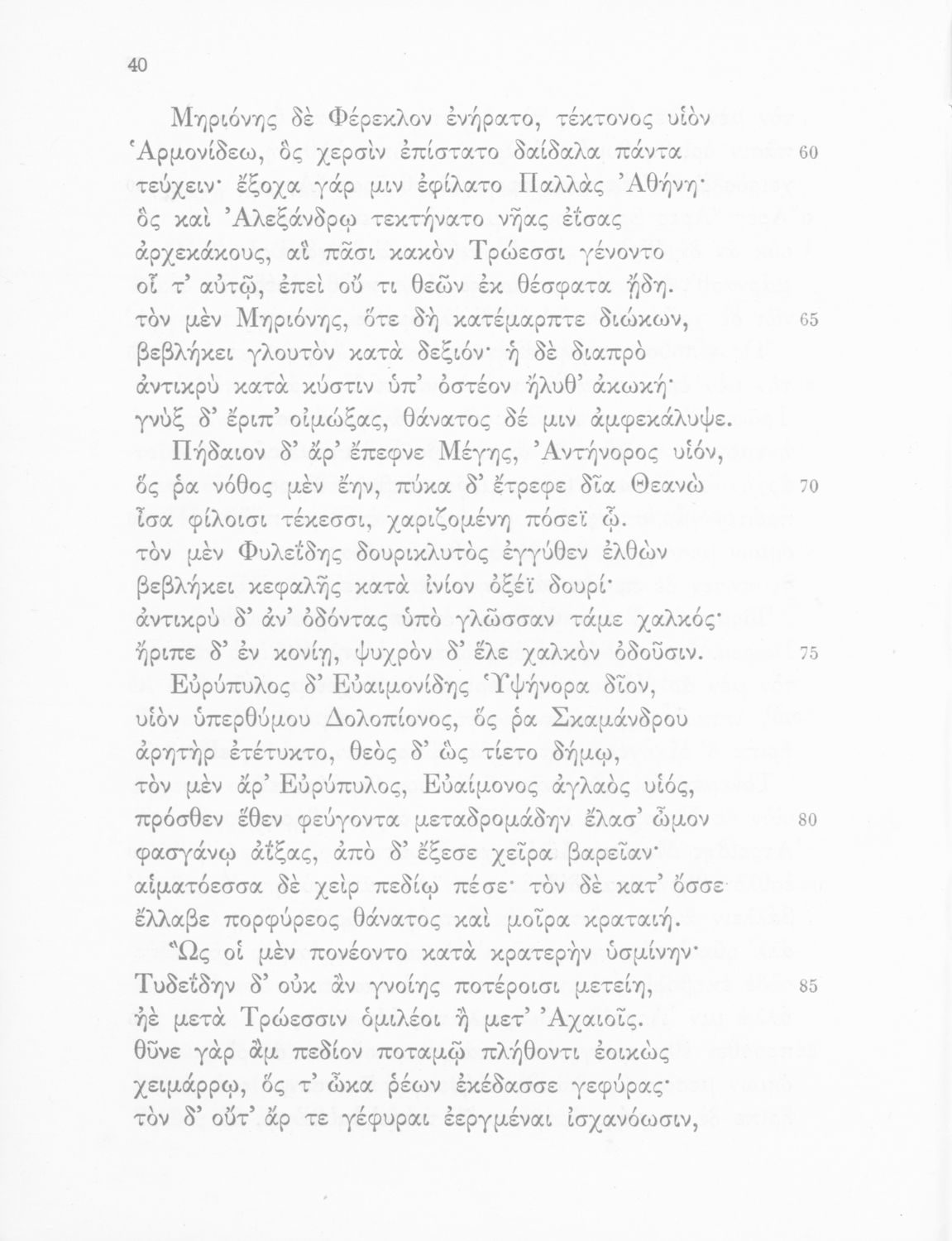 40

Μηριόνης δὲ Φέρεκλον ἐνήρατο, τέκτονος υἱὸν
Ἁρμονίδεω, ὃς χερσὶν ἐπίστατο δαίδαλα πάντα 60
τεύχειν· ἔξοχα γάρ μιν ἐφίλατο Παλλὰς Ἀθήνη·
ὃς καὶ Ἀλεξάνδρῳ τεκτήνατο νῆας ἐΐσας
ἀρχεκάκους, αἳ πᾶσι κακὸν Τρώεσσι γένοντο
οἷ τ' αὐτῷ, ἐπεὶ οὔ τι θεῶν ἐκ θέσφατα ᾔδη.
τὸν μὲν Μηριόνης, ὅτε δὴ κατέμαρπτε διώκων, 65
βεβλήκει γλουτὸν κατὰ δεξιόν· ἡ δὲ διαπρὸ
ἀντικρὺ κατὰ κύστιν ὑπ' ὀστέον ἤλυθ' ἀκωκή·
γνὺξ δ' ἔριπ' οἰμώξας, θάνατος δέ μιν ἀμφεκάλυψε.

Πήδαιον δ' ἄρ' ἔπεφνε Μέγης, Ἀντήνορος υἱόν,
ὅς ῥα νόθος μὲν ἔην, πύκα δ' ἔτρεφε δῖα Θεανὼ 70
ἶσα φίλοισι τέκεσσι, χαριζομένη πόσεϊ ᾧ.
τὸν μὲν Φυλεΐδης δουρικλυτὸς ἐγγύθεν ἐλθὼν
βεβλήκει κεφαλῆς κατὰ ἰνίον ὀξέϊ δουρί·
ἀντικρὺ δ' ἀν' ὀδόντας ὑπὸ γλῶσσαν τάμε χαλκός·
ἤριπε δ' ἐν κονίῃ, ψυχρὸν δ' ἕλε χαλκὸν ὀδοῦσιν. 75

Εὐρύπυλος δ' Εὐαιμονίδης Ὑψήνορα δῖον,
υἱὸν ὑπερθύμου Δολοπίονος, ὅς ῥα Σκαμάνδρου
ἀρητὴρ ἐτέτυκτο, θεὸς δ' ὣς τίετο δήμῳ,
τὸν μὲν ἄρ' Εὐρύπυλος, Εὐαίμονος ἀγλαὸς υἱός,
πρόσθεν ἕθεν φεύγοντα μεταδρομάδην ἔλασ' ὦμον 80
φασγάνῳ ἀΐξας, ἀπὸ δ' ἔξεσε χεῖρα βαρεῖαν·
αἱματόεσσα δὲ χεὶρ πεδίῳ πέσε· τὸν δὲ κατ' ὄσσε
ἔλλαβε πορφύρεος θάνατος καὶ μοῖρα κραταιή.

Ὣς οἱ μὲν πονέοντο κατὰ κρατερὴν ὑσμίνην·
Τυδεΐδην δ' οὐκ ἂν γνοίης ποτέροισι μετείη, 85
ἠὲ μετὰ Τρώεσσιν ὁμιλέοι ἦ μετ' Ἀχαιοῖς.
θῦνε γὰρ ἂμ πεδίον ποταμῷ πλήθοντι ἐοικὼς
χειμάρρῳ, ὅς τ' ὦκα ῥέων ἐκέδασσε γεφύρας·
τὸν δ' οὔτ' ἄρ τε γέφυραι ἐεργμέναι ἰσχανόωσιν,